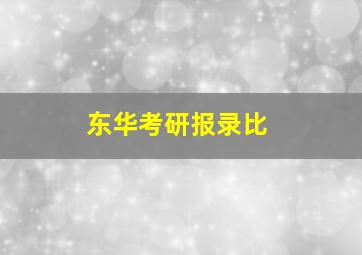 东华考研报录比